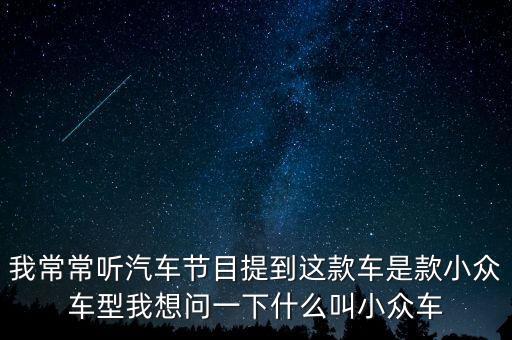 我常常听汽车节目提到这款车是款小众车型我想问一下什么叫小众车